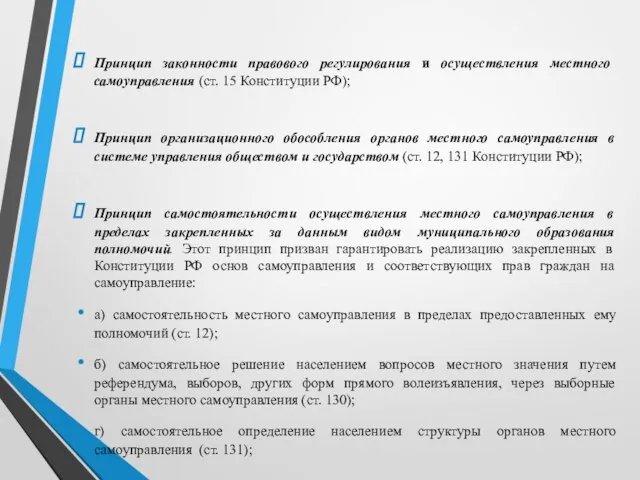 Принцип законности правового регулирования и осуществления местного самоуправления (ст. 15 Конституции РФ);

Принцип организационного обособления органов местного самоуправления в системе управления обществом и государством (ст. 12, 131 Конституции РФ);

Принцип самостоятельности осуществления местного самоуправления в пределах закрепленных за данным видом муниципального образования полномочий. Этот принцип призван гарантировать реализацию закрепленных в Конституции РФ основ самоуправления и соответствующих прав граждан на самоуправление:

а) самостоятельность местного самоуправления в пределах предоставленных ему полномочий (ст. 12);

б) самостоятельное решение населением вопросов местного значения путем референдума, выборов, других форм прямого волеизъявления, через выборные органы местного самоуправления (ст. 130);

г) самостоятельное определение населением структуры органов местного самоуправления (ст. 131);